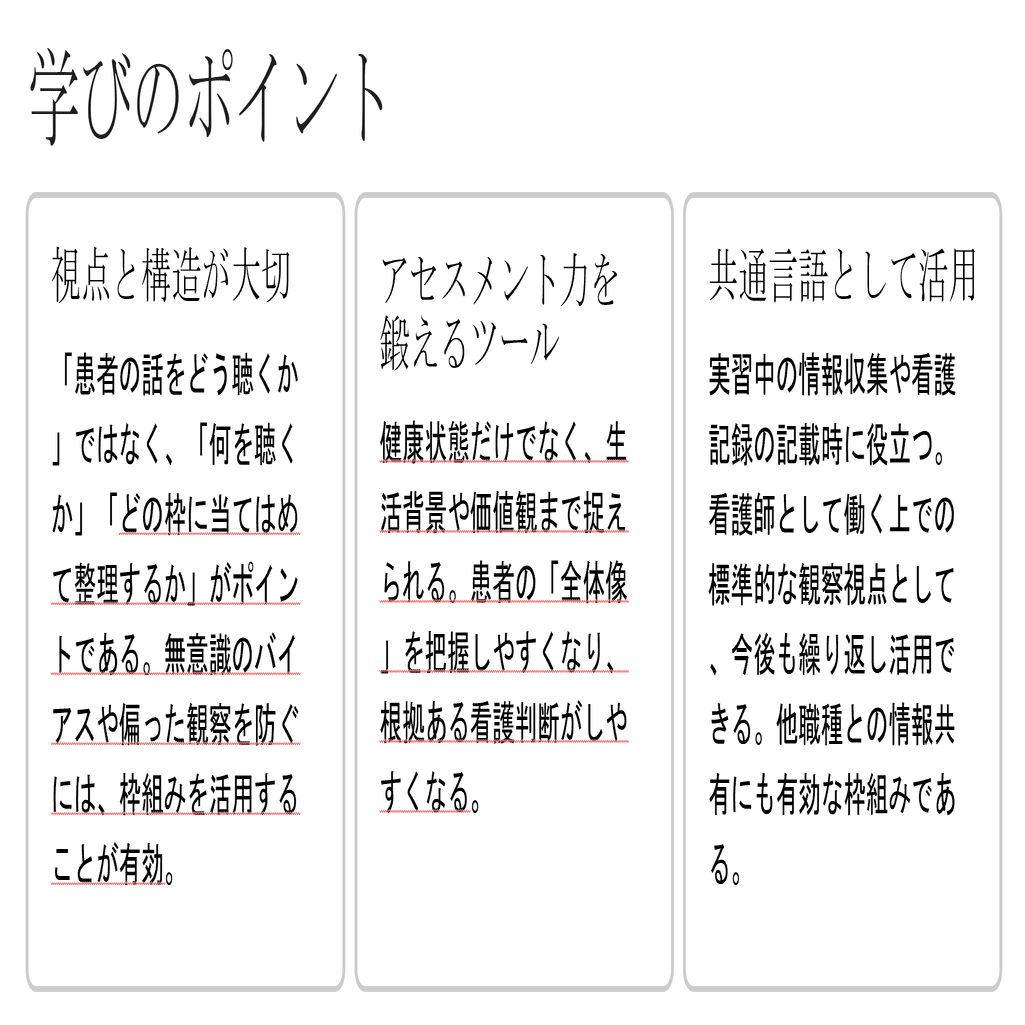 学びのポイント

視点と構造が大切

「患者の話をどう聴くか」ではなく、「何を聴くか」「どの枠に当てはめて整理するか」がポイントである。無意識のバイアスや偏った観察を防ぐには、枠組みを活用することが有効。

アセスメント力を鍛えるツール

健康状態だけでなく、生活背景や価値観まで捉えられる。患者の「全体像」を把握しやすくなり、根拠ある看護判断がしやすくなる。

共通言語として活用

実習中の情報収集や看護記録の記載時に役立つ。看護師として働く上での標準的な観察視点として、今後も繰り返し活用できる。他職種との情報共有にも有効な枠組みである。